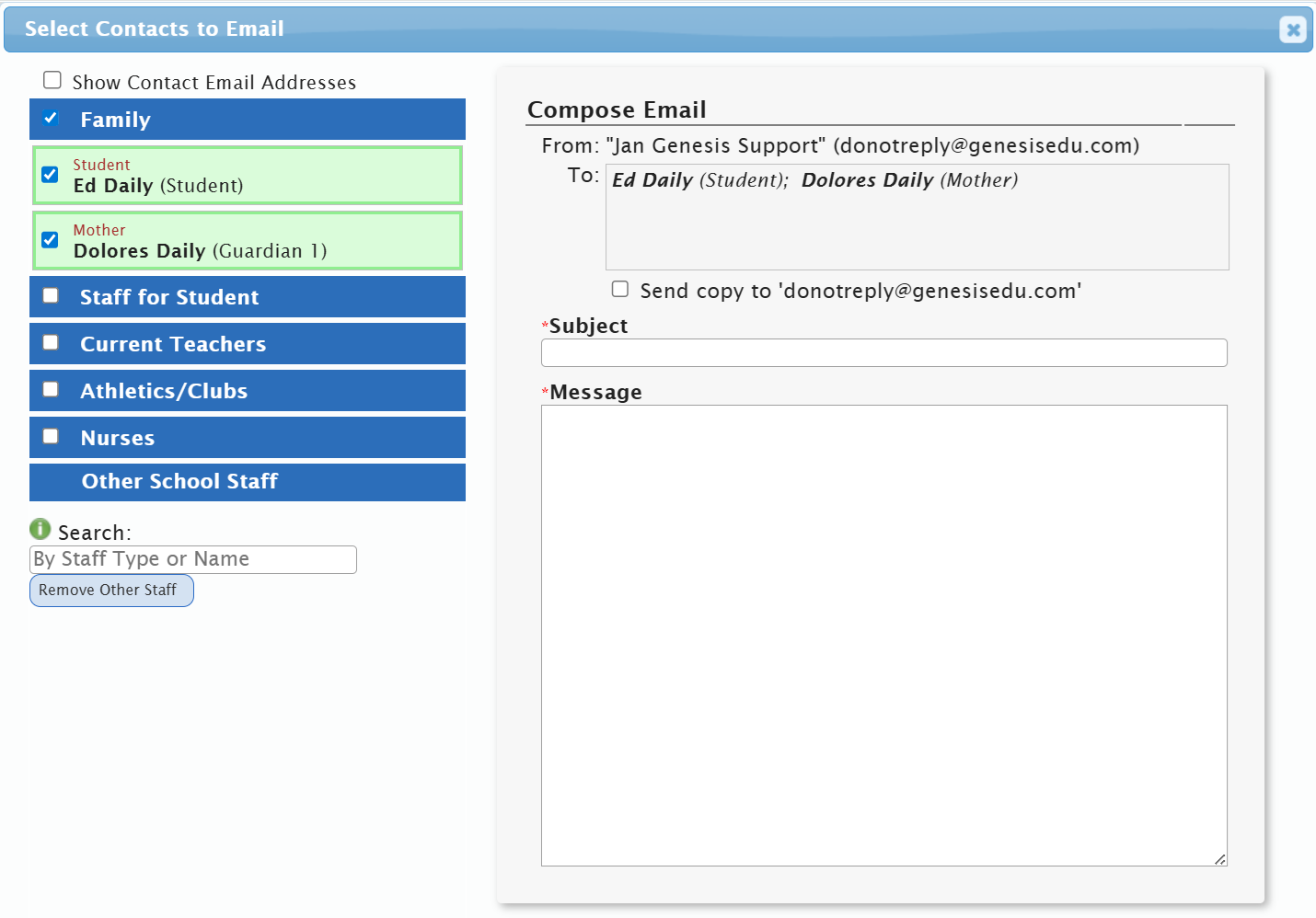 Select Contacts to Email

Show Contact Email Addresses

Family

Student
Ed Daily (Student)

Mother
Dolores Daily (Guardian 1)

Staff for Student

Current Teachers

Athletics/Clubs

Nurses

Other School Staff

Search:

By Staff Type or Name

Remove Other Staff

Compose Email

From: "Jan Genesis Support" (donotreply@genesisedu.com)

To: Ed Daily (Student); Dolores Daily (Mother)

Send copy to 'donotreply@genesisedu.com'

*Subject

*Message